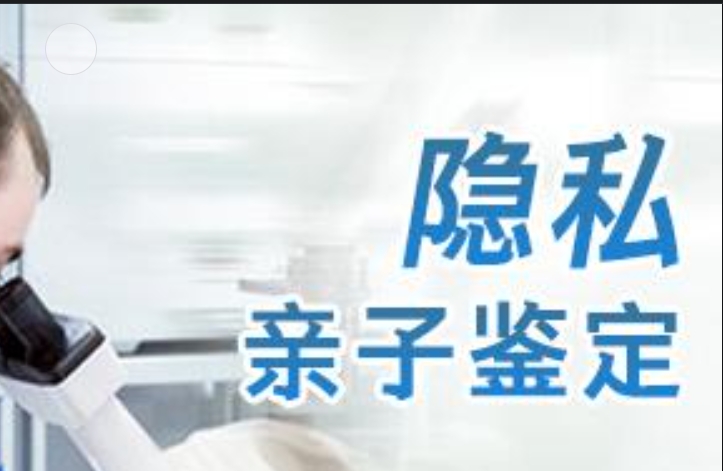 隐私
亲子鉴定